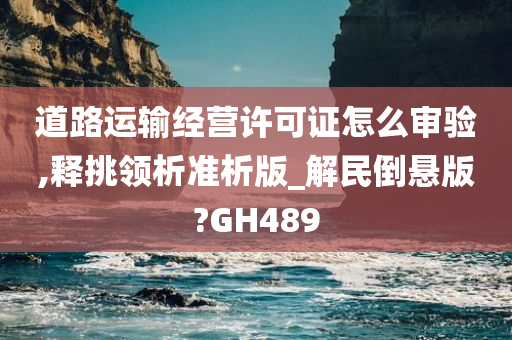 道路运输经营许可证怎么审验,释挑领析准析版_解民倒悬版?GH489